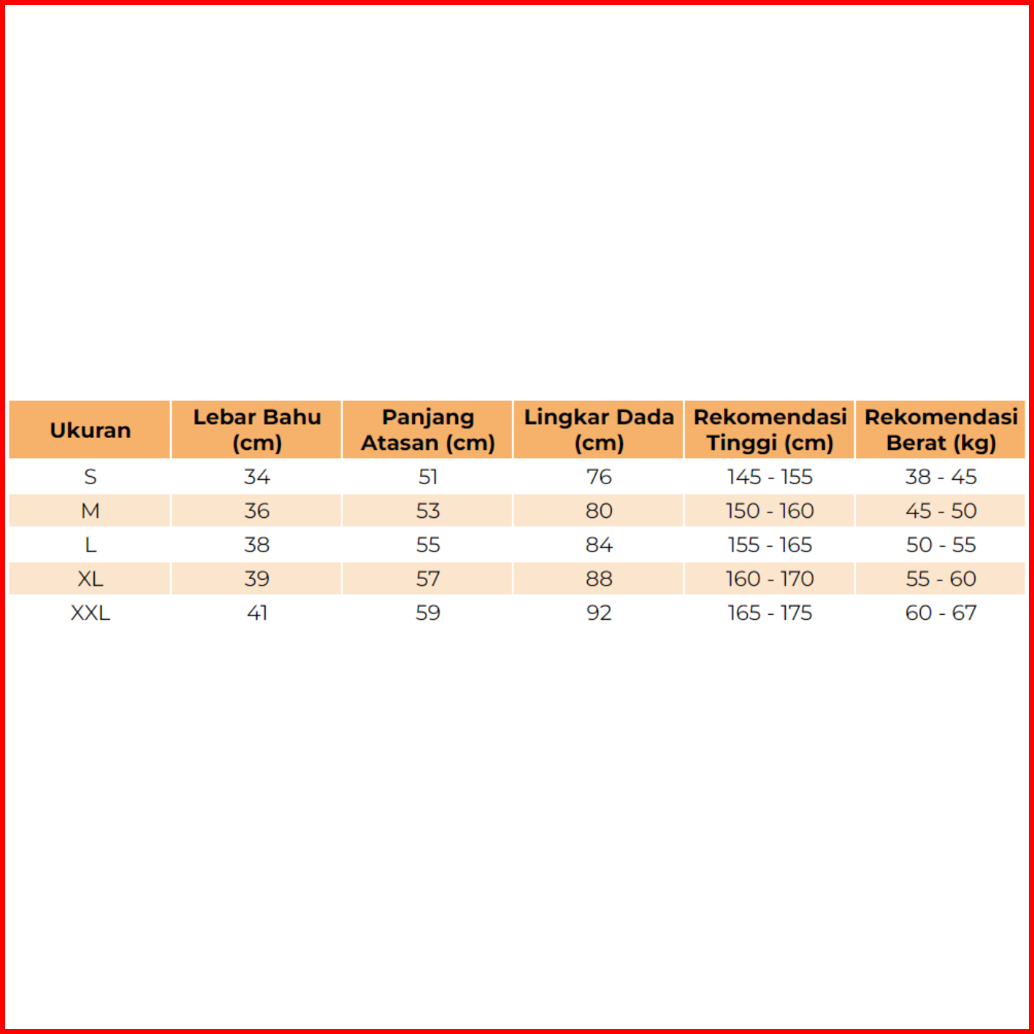 | Ukuran | Lebar Bahu (cm) | Panjang Atasan (cm) | Lingkar Dada (cm) | Rekomendasi Tinggi (cm) | Rekomendasi Berat (kg) |
|---|---|---|---|---|---|
| S | 34 | 51 | 76 | 145 - 155 | 38 - 45 |
| M | 36 | 53 | 80 | 150 - 160 | 45 - 50 |
| L | 38 | 55 | 84 | 155 - 165 | 50 - 55 |
| XL | 39 | 57 | 88 | 160 - 170 | 55 - 60 |
| XXL | 41 | 59 | 92 | 165 - 175 | 60 - 67 |